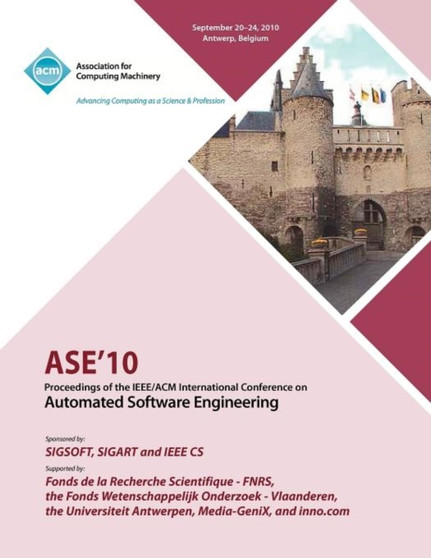 September 20–24, 2010
Antwerp, Belgium

acm

Association for Computing Machinery

Advancing Computing as a Science & Profession

ASE'10

Proceedings of the IEEE/ACM International Conference on

Automated Software Engineering

Sponsored by:

SIGSOFT, SIGART and IEEE CS

Supported by:

Fonds de la Recherche Scientifique - FNRS, the Fonds Wetenschappelijk Onderzoek - Vlaanderen, the Universiteit Antwerpen, Media-GeniX, and inno.com